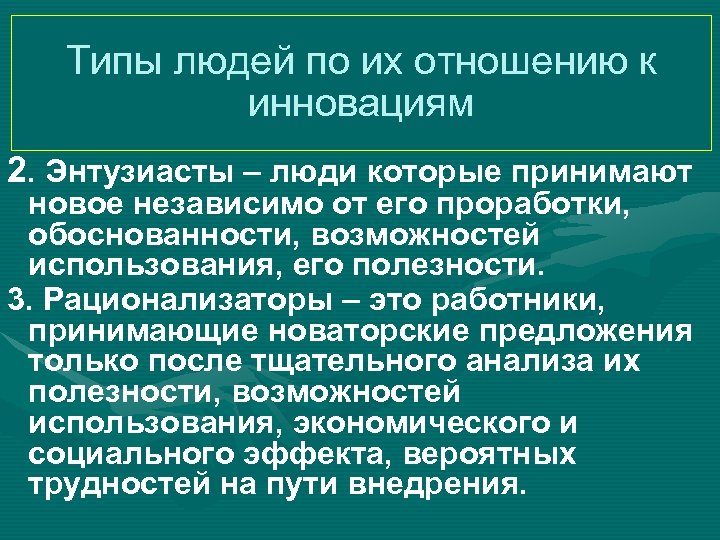 Типы людей по их отношению к инновациям

2. Энтузиасты – люди которые принимают новое независимо от его проработки, обоснованности, возможностей использования, его полезности.

3. Рационализаторы – это работники, принимающие новаторские предложения только после тщательного анализа их полезности, возможностей использования, экономического и социального эффекта, вероятных трудностей на пути внедрения.